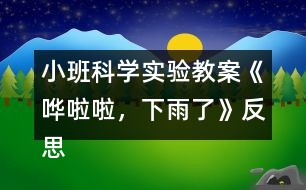 小班科学实验教案《哗啦啦，下雨了》反思